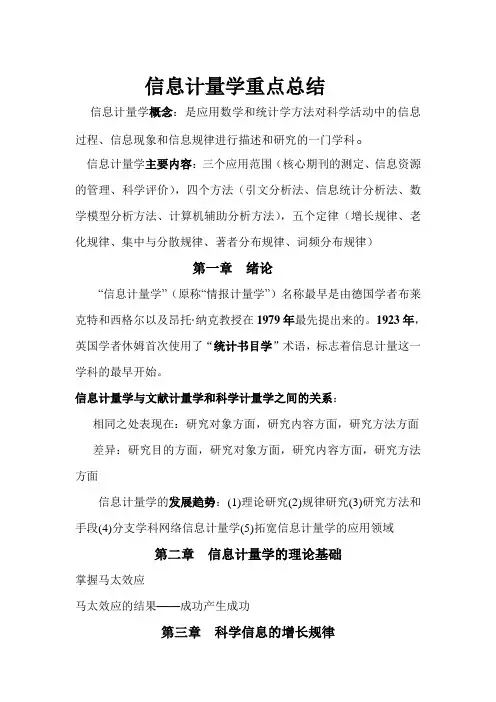 信息计量学重点总结

信息计量学概念：是应用数学和统计学方法对科学活动中的信息过程、信息现象和信息规律进行描述和研究的一门学科。

信息计量学主要内容：三个应用范围（核心期刊的测定、信息资源的管理、科学评价），四个方法（引文分析法、信息统计分析法、数学模型分析方法、计算机辅助分析方法），五个定律（增长规律、老化规律、集中与分散规律、著者分布规律、词频分布规律）

第一章　绪论

“信息计量学”（原称“情报计量学”）名称最早是由德国学者布莱克特和西格尔以及昂托·纳克教授在1979年最先提出来的。1923年，英国学者休姆首次使用了“统计书目学”术语，标志着信息计量这一学科的最早开始。

信息计量学与文献计量学和科学计量学之间的关系：

相同之处表现在：研究对象方面，研究内容方面，研究方法方面

差异：研究目的方面，研究对象方面，研究内容方面，研究方法方面

信息计量学的发展趋势：(1)理论研究(2)规律研究(3)研究方法和手段(4)分支学科网络信息计量学(5)拓宽信息计量学的应用领域

第二章　信息计量学的理论基础

掌握马太效应

马太效应的结果——成功产生成功

第三章　科学信息的增长规律